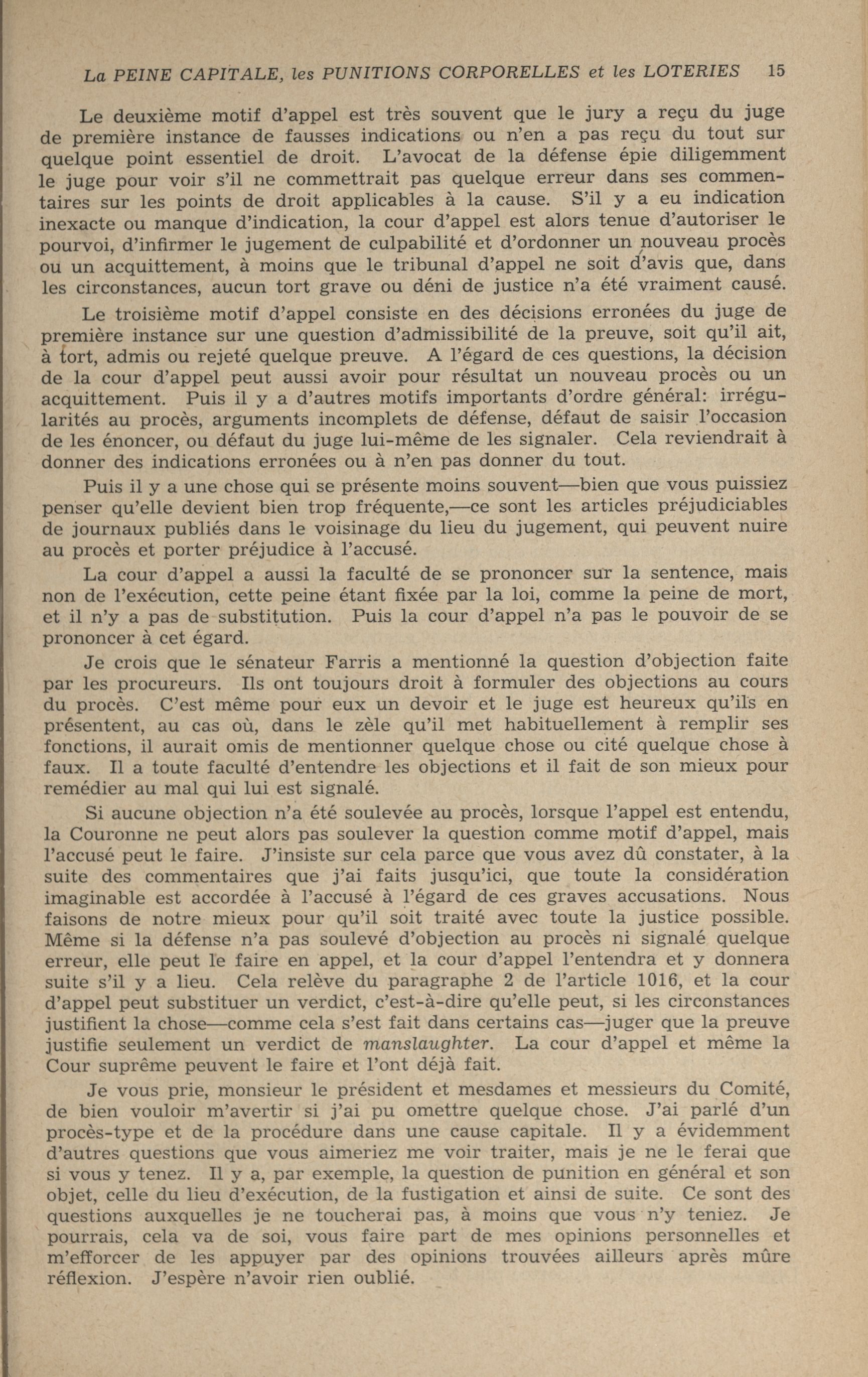 La PEINE CAPITALE, les PUNITIONS CORPORELLES et les LOTERIES 15

Le deuxième motif d'appel est très souvent que le jury a reçu du juge de première instance de fausses indications ou n'en a pas reçu du tout sur quelque point essentiel de droit. L'avocat de la défense épie diligemment le juge pour voir s'il ne commettrait pas quelque erreur dans ses commentaires sur les points de droit applicables à la cause. S'il y a eu indication inexacte ou manque d'indication, la cour d'appel est alors tenue d'autoriser le pourvoi, d'infirmer le jugement de culpabilité et d'ordonner un nouveau procès ou un acquittement, à moins que le tribunal d'appel ne soit d'avis que, dans les circonstances, aucun tort grave ou déni de justice n'a été vraiment causé.

Le troisième motif d'appel consiste en des décisions erronées du juge de première instance sur une question d'admissibilité de la preuve, soit qu'il ait, à tort, admis ou rejeté quelque preuve. A l'égard de ces questions, la décision de la cour d'appel peut aussi avoir pour résultat un nouveau procès ou un acquittement. Puis il y a d'autres motifs importants d'ordre général: irrégularités au procès, arguments incomplets de défense, défaut de saisir l'occasion de les énoncer, ou défaut du juge lui-même de les signaler. Cela reviendrait à donner des indications erronées ou à n'en pas donner du tout.

Puis il y a une chose qui se présente moins souvent—bien que vous puissiez penser qu'elle devient bien trop fréquente,—ce sont les articles préjudiciables de journaux publiés dans le voisinage du lieu du jugement, qui peuvent nuire au procès et porter préjudice à l'accusé.

La cour d'appel a aussi la faculté de se prononcer sur la sentence, mais non de l'exécution, cette peine étant fixée par la loi, comme la peine de mort, et il n'y a pas de substitution. Puis la cour d'appel n'a pas le pouvoir de se prononcer à cet égard.

Je crois que le sénateur Farris a mentionné la question d'objection faite par les procureurs. Ils ont toujours droit à formuler des objections au cours du procès. C'est même pour eux un devoir et le juge est heureux qu'ils en présentent, au cas où, dans le zèle qu'il met habituellement à remplir ses fonctions, il aurait omis de mentionner quelque chose ou cité quelque chose à faux. Il a toute faculté d'entendre les objections et il fait de son mieux pour remédier au mal qui lui est signalé.

Si aucune objection n'a été soulevée au procès, lorsque l'appel est entendu, la Couronne ne peut alors pas soulever la question comme motif d'appel, mais l'accusé peut le faire. J'insiste sur cela parce que vous avez dû constater, à la suite des commentaires que j'ai faits jusqu'ici, que toute la considération imaginable est accordée à l'accusé à l'égard de ces graves accusations. Nous faisons de notre mieux pour qu'il soit traité avec toute la justice possible. Même si la défense n'a pas soulevé d'objection au procès ni signalé quelque erreur, elle peut le faire en appel, et la cour d'appel l'entendra et y donnera suite s'il y a lieu. Cela relève du paragraphe 2 de l'article 1016, et la cour d'appel peut substituer un verdict, c'est-à-dire qu'elle peut, si les circonstances justifient la chose—comme cela s'est fait dans certains cas—juger que la preuve justifie seulement un verdict de manslaughter. La cour d'appel et même la Cour suprême peuvent le faire et l'ont déjà fait.

Je vous prie, monsieur le président et mesdames et messieurs du Comité, de bien vouloir m'avertir si j'ai pu omettre quelque chose. J'ai parlé d'un procès-type et de la procédure dans une cause capitale. Il y a évidemment d'autres questions que vous aimeriez me voir traiter, mais je ne le ferai que si vous y tenez. Il y a, par exemple, la question de punition en général et son objet, celle du lieu d'exécution, de la fustigation et ainsi de suite. Ce sont des questions auxquelles je ne toucherai pas, à moins que vous n'y teniez. Je pourrais, cela va de soi, vous faire part de mes opinions personnelles et m'efforcer de les appuyer par des opinions trouvées ailleurs après mûre réflexion. J'espère n'avoir rien oublié.